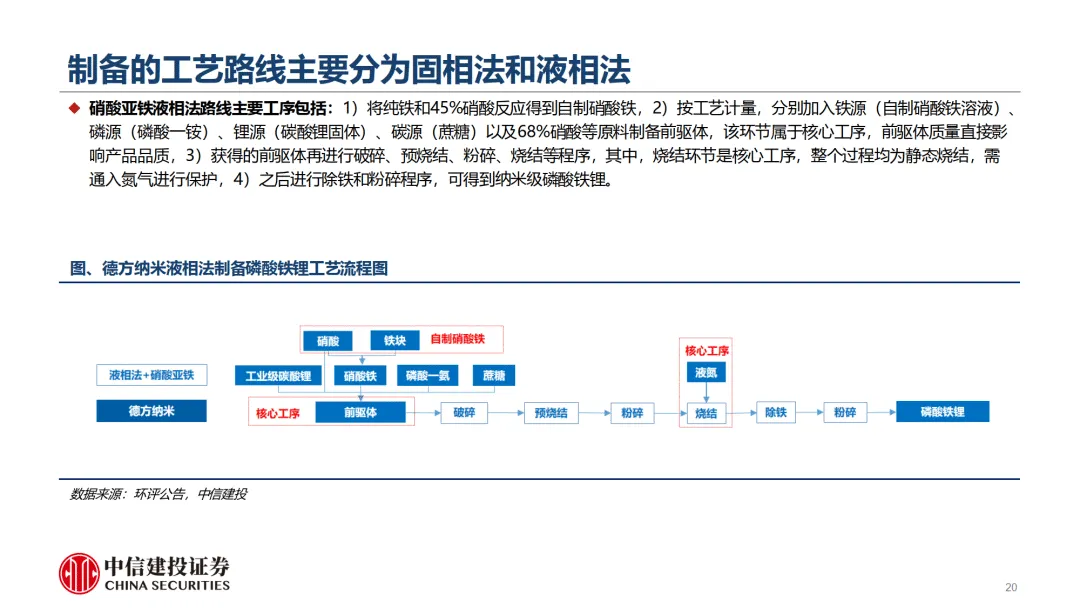 制备的工艺路线主要分为固相法和液相法

◆ 硝酸亚铁液相法路线主要工序包括：1）将纯铁和45%硝酸反应得到自制硝酸铁，2）按工艺计量，分别加入铁源（自制硝酸铁溶液）、磷源（磷酸一铵）、锂源（碳酸锂固体）、碳源（蔗糖）以及68%硝酸等原料制备前驱体，该环节属于核心工序，前驱体质量直接影响产品品质，3）获得的前驱体再进行破碎、预烧结、粉碎、烧结等程序，其中，烧结环节是核心工序，整个过程均为静态烧结，需通入氮气进行保护，4）之后进行除铁和粉碎程序，可得到纳米级磷酸铁锂。

图、德方纳米液相法制备磷酸铁锂工艺流程图

液相法+硝酸亚铁
德方纳米
硝酸
铁块
自制硝酸铁
工业级碳酸锂
硝酸铁
磷酸一氨
蔗糖
核心工序
前驱体
破碎
预烧结
粉碎
核心工序
液氮
烧结
除铁
粉碎
磷酸铁锂

数据来源：环评公告，中信建投

中信建投证券
CHINA SECURITIES

20